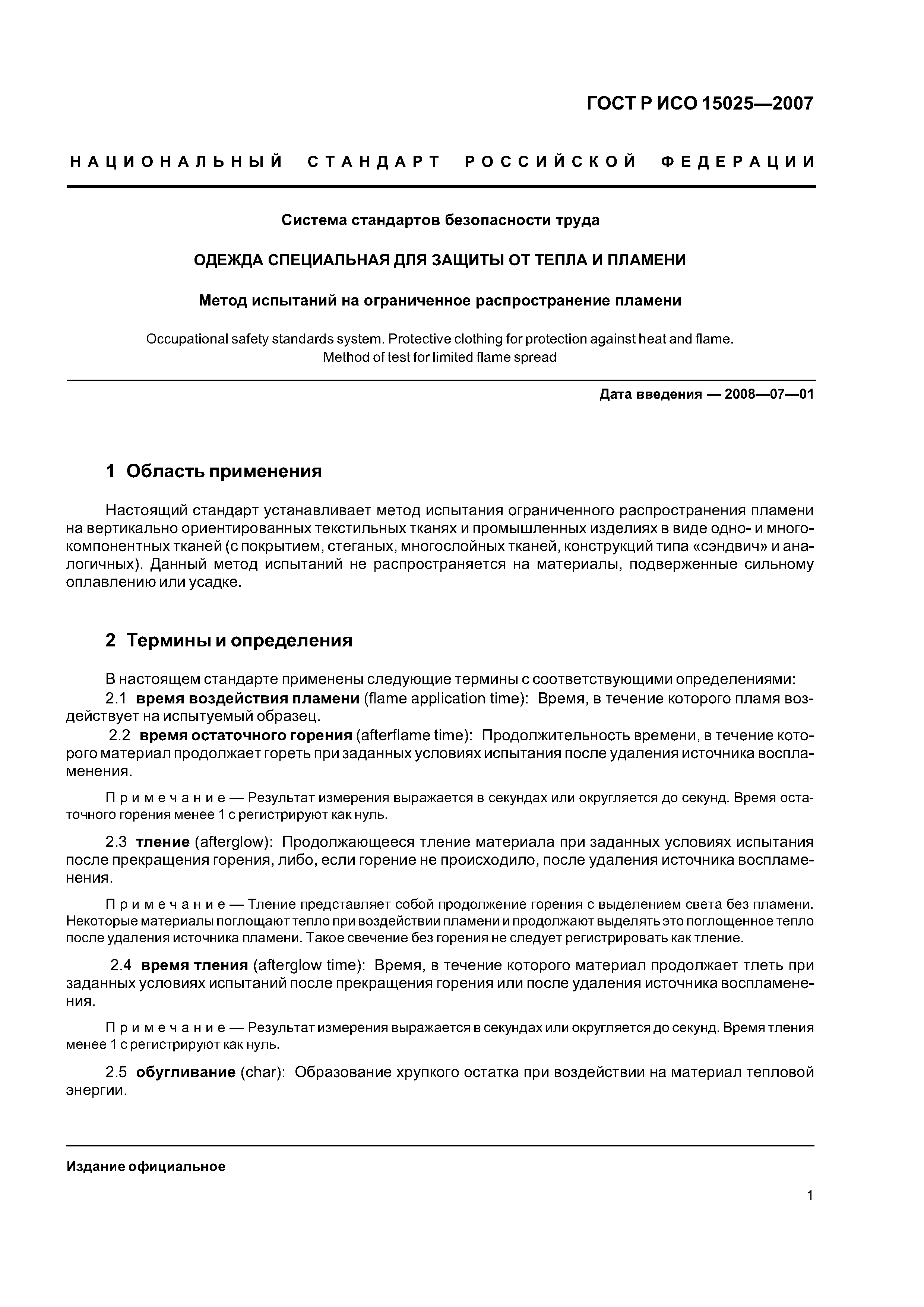 ГОСТ Р ИСО 15025—2007

НАЦИОНАЛЬНЫЙ СТАНДАРТ РОССИЙСКОЙ ФЕДЕРАЦИИ

Система стандартов безопасности труда

ОДЕЖДА СПЕЦИАЛЬНАЯ ДЛЯ ЗАЩИТЫ ОТ ТЕПЛА И ПЛАМЕНИ

Метод испытаний на ограниченное распространение пламени

Occupational safety standards system. Protective clothing for protection against heat and flame. Method of test for limited flame spread

Дата введения — 2008—07—01

1 Область применения

Настоящий стандарт устанавливает метод испытания ограниченного распространения пламени на вертикально ориентированных текстильных тканях и промышленных изделиях в виде одно- и многокомпонентных тканей (с покрытием, стеганых, многослойных тканей, конструкций типа «сэндвич» и аналогичных). Данный метод испытаний не распространяется на материалы, подверженные сильному оплавлению или усадке.

2 Термины и определения

В настоящем стандарте применены следующие термины с соответствующими определениями:

2.1 время воздействия пламени (flame application time): Время, в течение которого пламя воздействует на испытуемый образец.

2.2 время остаточного горения (afterflame time): Продолжительность времени, в течение которого материал продолжает гореть при заданных условиях испытания после удаления источника воспламенения.

Примечание — Результат измерения выражается в секундах или округляется до секунд. Время остаточного горения менее 1 с регистрируют как нуль.

2.3 тление (afterglow): Продолжающееся тление материала при заданных условиях испытания после прекращения горения, либо, если горение не происходило, после удаления источника воспламенения.

Примечание — Тление представляет собой продолжение горения с выделением света без пламени. Некоторые материалы поглощают тепло при воздействии пламени и продолжают выделять это поглощенное тепло после удаления источника пламени. Такое свечение без горения не следует регистрировать как тление.

2.4 время тления (afterglow time): Время, в течение которого материал продолжает тлеть при заданных условиях испытаний после прекращения горения или после удаления источника воспламенения.

Примечание — Результат измерения выражается в секундах или округляется до секунд. Время тления менее 1 с регистрируют как нуль.

2.5 обугливание (char): Образование хрупкого остатка при воздействии на материал тепловой энергии.

Издание официальное

1